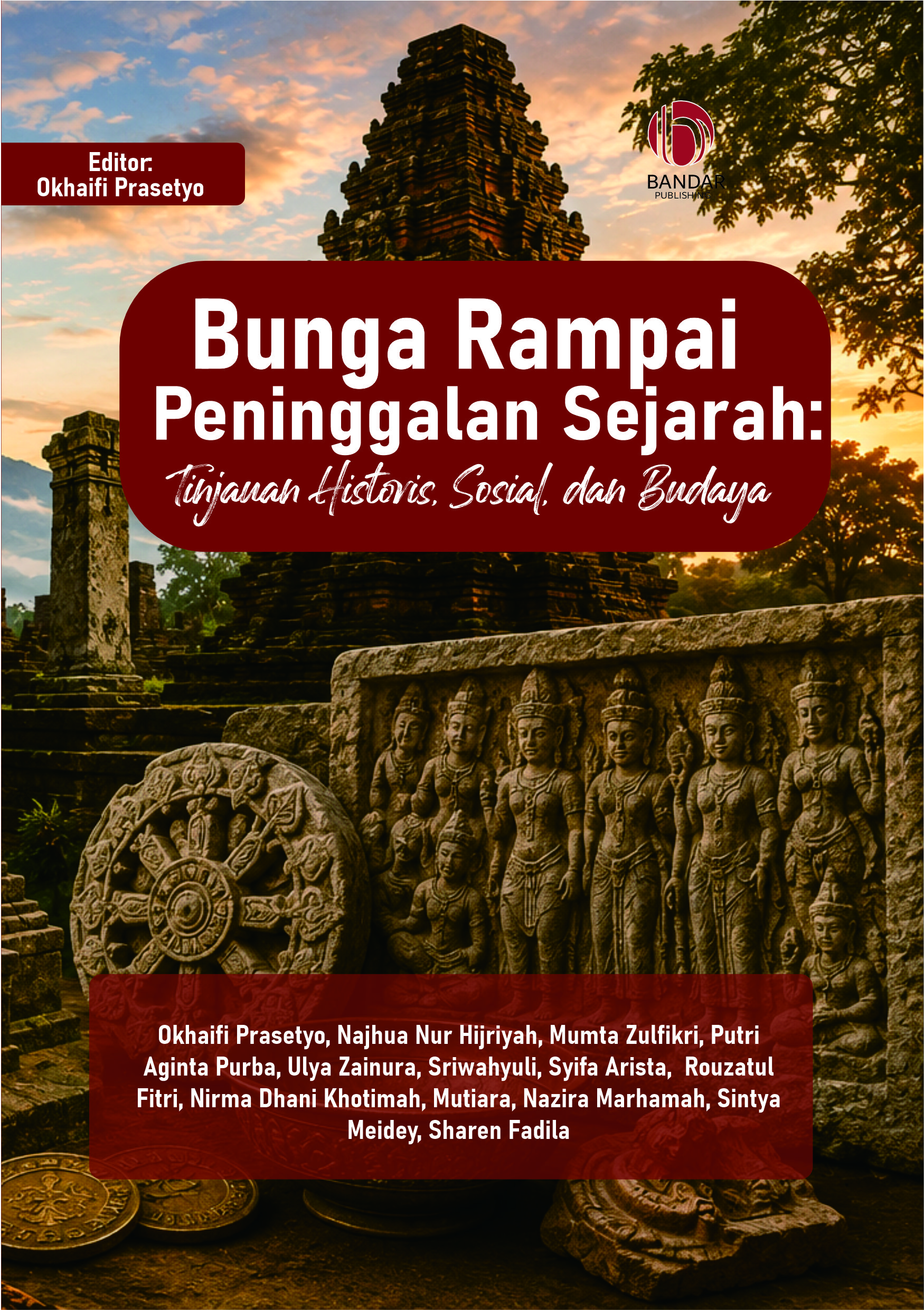 Editor:
Okhaifi Prasetyo

BANDAR
PUBLISHING

Bunga Rampai
Peninggalan Sejarah:
Tinjauan Historis, Sosial, dan Budaya

Okhaifi Prasetyo, Najhua Nur Hijriyah, Mumta Zulfikri, Putri Aginta Purba, Ulya Zainura, Sriwahyuli, Syifa Arista, Rouzatul Fitri, Nirma Dhani Khotimah, Mutiara, Nazira Marhamah, Sintya Meidey, Sharen Fadila